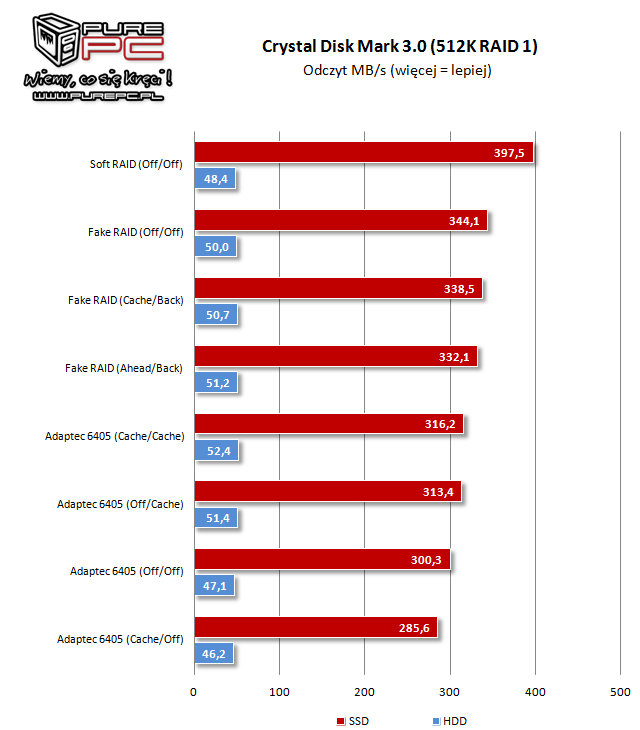 PURE PC
Wiemy, co się kręci!
WWW.PUREPC.PL

Crystal Disk Mark 3.0 (512K RAID 1)
Odczyt MB/s (więcej = lepiej)

Soft RAID (Off/Off)
397,5
48,4

Fake RAID (Off/Off)
344,1
50,0

Fake RAID (Cache/Back)
338,5
50,7

Fake RAID (Ahead/Back)
332,1
51,2

Adaptec 6405 (Cache/Cache)
316,2
52,4

Adaptec 6405 (Off/Cache)
313,4
51,4

Adaptec 6405 (Off/Off)
300,3
47,1

Adaptec 6405 (Cache/Off)
285,6
46,2

0 100 200 300 400 500

SSD HDD